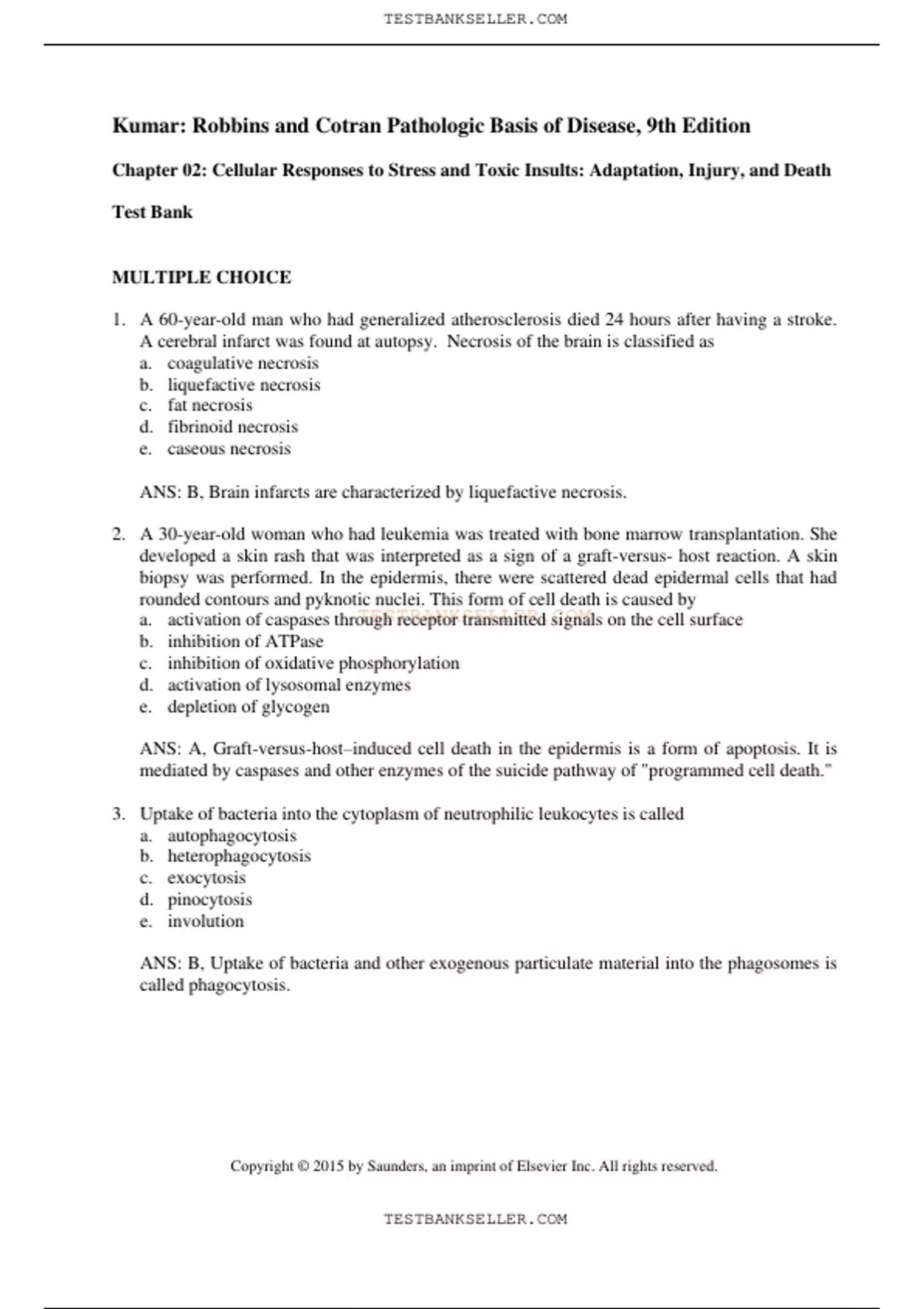 TESTBANKSELLER.COM

Kumar: Robbins and Cotran Pathologic Basis of Disease, 9th Edition

Chapter 02: Cellular Responses to Stress and Toxic Insults: Adaptation, Injury, and Death

Test Bank

MULTIPLE CHOICE

1. A 60-year-old man who had generalized atherosclerosis died 24 hours after having a stroke. A cerebral infarct was found at autopsy. Necrosis of the brain is classified as
a. coagulative necrosis
b. liquefactive necrosis
c. fat necrosis
d. fibrinoid necrosis
e. caseous necrosis

ANS: B, Brain infarcts are characterized by liquefactive necrosis.

2. A 30-year-old woman who had leukemia was treated with bone marrow transplantation. She developed a skin rash that was interpreted as a sign of a graft-versus- host reaction. A skin biopsy was performed. In the epidermis, there were scattered dead epidermal cells that had rounded contours and pyknotic nuclei. This form of cell death is caused by
a. activation of caspases through receptor transmitted signals on the cell surface
b. inhibition of ATPase
c. inhibition of oxidative phosphorylation
d. activation of lysosomal enzymes
e. depletion of glycogen

TESTBANKSELLER.COM

ANS: A, Graft-versus-host–induced cell death in the epidermis is a form of apoptosis. It is mediated by caspases and other enzymes of the suicide pathway of "programmed cell death."

3. Uptake of bacteria into the cytoplasm of neutrophilic leukocytes is called
a. autophagocytosis
b. heterophagocytosis
c. exocytosis
d. pinocytosis
e. involution

ANS: B, Uptake of bacteria and other exogenous particulate material into the phagosomes is called phagocytosis.

Copyright © 2015 by Saunders, an imprint of Elsevier Inc. All rights reserved.

TESTBANKSELLER.COM